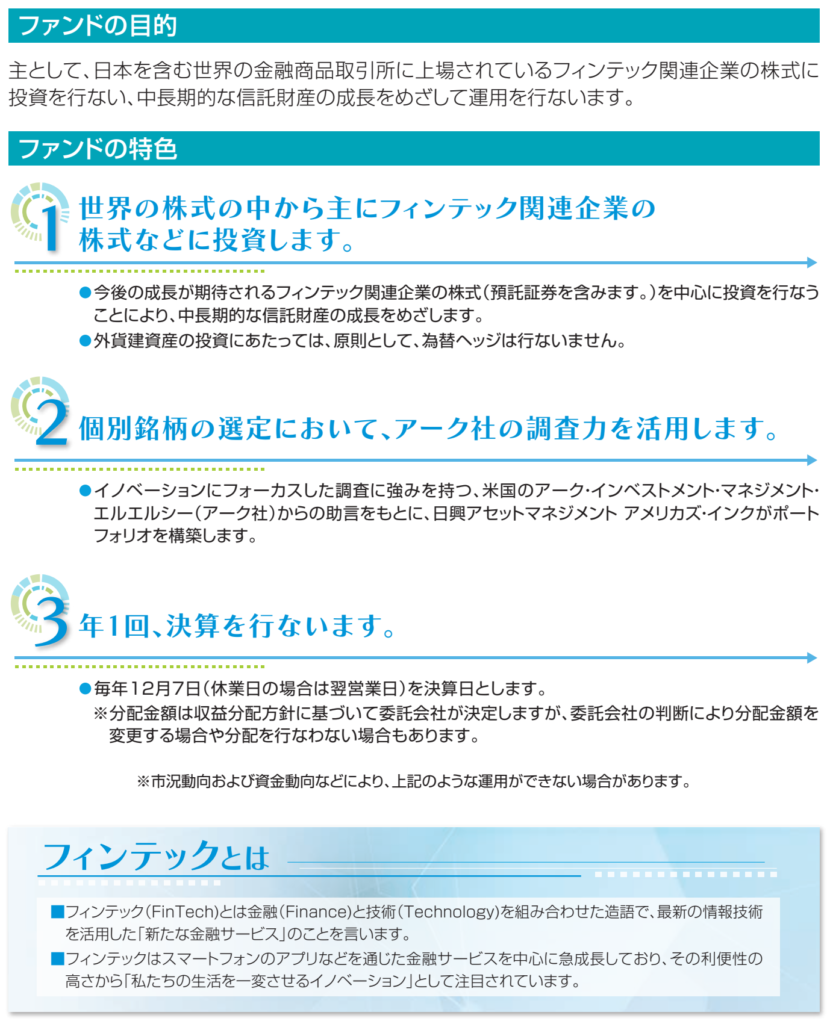 ファンドの目的

主として、日本を含む世界の金融商品取引所に上場されているフィンテック関連企業の株式に投資を行ない、中長期的な信託財産の成長をめざして運用を行ないます。

ファンドの特色

1 世界の株式の中から主にフィンテック関連企業の株式などに投資します。

●今後の成長が期待されるフィンテック関連企業の株式（預託証券を含みます。）を中心に投資を行なうことにより、中長期的な信託財産の成長をめざします。
●外貨建資産の投資にあたっては、原則として、為替ヘッジは行ないません。

2 個別銘柄の選定において、アーク社の調査力を活用します。

●イノベーションにフォーカスした調査に強みを持つ、米国のアーク・インベストメント・マネジメント・エルエルシー（アーク社）からの助言をもとに、日興アセットマネジメント アメリカズ・インクがポートフォリオを構築します。

3 年1回、決算を行ないます。

●毎年12月7日（休業日の場合は翌営業日）を決算日とします。
※分配金額は収益分配方針に基づいて委託会社が決定しますが、委託会社の判断により分配金額を変更する場合や分配を行なわない場合もあります。

※市況動向および資金動向などにより、上記のような運用ができない場合があります。

フィンテックとは

■フィンテック（FinTech）とは金融（Finance）と技術（Technology）を組み合わせた造語で、最新の情報技術を活用した「新たな金融サービス」のことを言います。
■フィンテックはスマートフォンのアプリなどを通じた金融サービスを中心に急成長しており、その利便性の高さから「私たちの生活を一変させるイノベーション」として注目されています。